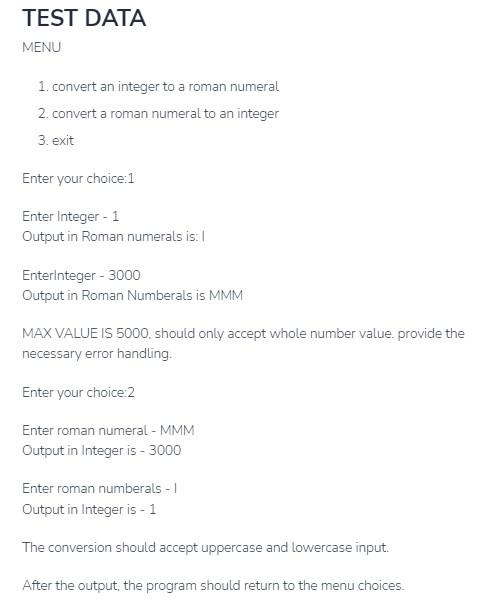 TEST DATA

MENU

1. convert an integer to a roman numeral
2. convert a roman numeral to an integer
3. exit

Enter your choice:1

Enter Integer - 1
Output in Roman numerals is: I

EnterInteger - 3000
Output in Roman Numberals is MMM

MAX VALUE IS 5000, should only accept whole number value. provide the necessary error handling.

Enter your choice:2

Enter roman numeral - MMM
Output in Integer is - 3000

Enter roman numberals - I
Output in Integer is - 1

The conversion should accept uppercase and lowercase input.

After the output, the program should return to the menu choices.